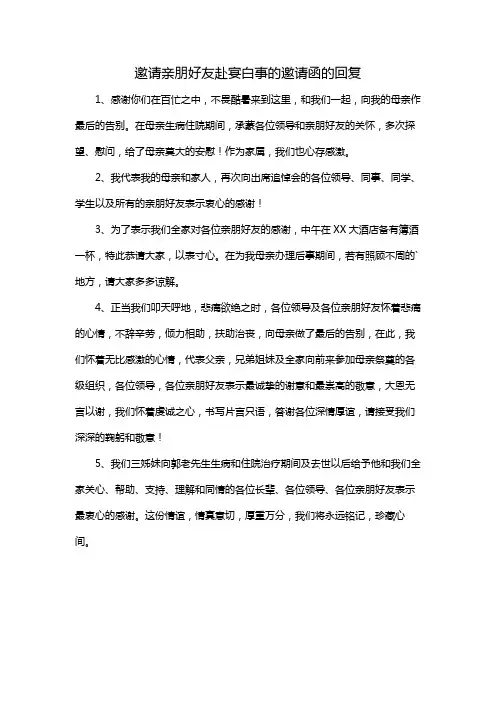 邀请亲朋好友赴宴白事的邀请函的回复

1、感谢你们在百忙之中，不畏酷暑来到这里，和我们一起，向我的母亲作最后的告别。在母亲生病住院期间，承蒙各位领导和亲朋好友的关怀，多次探望、慰问，给了母亲莫大的安慰！作为家属，我们也心存感激。

2、我代表我的母亲和家人，再次向出席追悼会的各位领导、同事、同学、学生以及所有的亲朋好友表示衷心的感谢！

3、为了表示我们全家对各位亲朋好友的感谢，中午在XX大酒店备有薄酒一杯，特此恭请大家，以表寸心。在为我母亲办理后事期间，若有照顾不周的`地方，请大家多多谅解。

4、正当我们叩天呼地，悲痛欲绝之时，各位领导及各位亲朋好友怀着悲痛的心情，不辞辛劳，倾力相助，扶助治丧，向母亲做了最后的告别，在此，我们怀着无比感激的心情，代表父亲，兄弟姐妹及全家向前来参加母亲祭奠的各级组织，各位领导，各位亲朋好友表示最诚挚的谢意和最崇高的敬意，大恩无言以谢，我们怀着虔诚之心，书写片言只语，答谢各位深情厚谊，请接受我们深深的鞠躬和敬意！

5、我们三姊妹向郭老先生生病和住院治疗期间及去世以后给予他和我们全家关心、帮助、支持、理解和同情的各位长辈、各位领导、各位亲朋好友表示最衷心的感谢。这份情谊，情真意切，厚重万分，我们将永远铭记，珍藏心间。